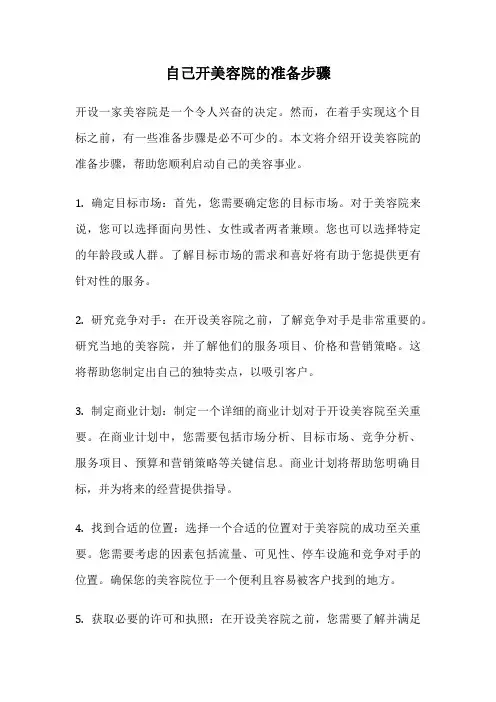 自己开美容院的准备步骤

开设一家美容院是一个令人兴奋的决定。然而，在着手实现这个目标之前，有一些准备步骤是必不可少的。本文将介绍开设美容院的准备步骤，帮助您顺利启动自己的美容事业。

1. 确定目标市场：首先，您需要确定您的目标市场。对于美容院来说，您可以选择面向男性、女性或者两者兼顾。您也可以选择特定的年龄段或人群。了解目标市场的需求和喜好将有助于您提供更有针对性的服务。

2. 研究竞争对手：在开设美容院之前，了解竞争对手是非常重要的。研究当地的美容院，并了解他们的服务项目、价格和营销策略。这将帮助您制定出自己的独特卖点，以吸引客户。

3. 制定商业计划：制定一个详细的商业计划对于开设美容院至关重要。在商业计划中，您需要包括市场分析、目标市场、竞争分析、服务项目、预算和营销策略等关键信息。商业计划将帮助您明确目标，并为将来的经营提供指导。

4. 找到合适的位置：选择一个合适的位置对于美容院的成功至关重要。您需要考虑的因素包括流量、可见性、停车设施和竞争对手的位置。确保您的美容院位于一个便利且容易被客户找到的地方。

5. 获取必要的许可和执照：在开设美容院之前，您需要了解并满足